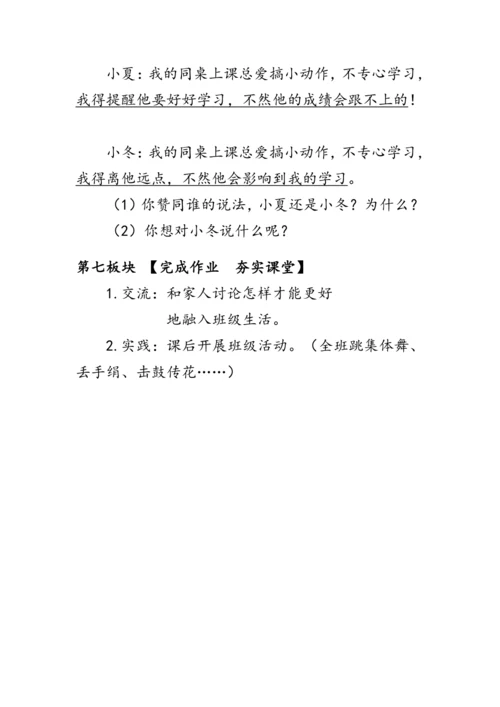 小夏：我的同桌上课总爱搞小动作，不专心学习，我得提醒他要好好学习，不然他的成绩会跟不上的！

小冬：我的同桌上课总爱搞小动作，不专心学习，我得离他远点，不然他会影响到我的学习。

（1）你赞同谁的说法，小夏还是小冬？为什么？

（2）你想对小冬说什么呢？

第七板块 【完成作业 夯实课堂】

1. 交流：和家人讨论怎样才能更好地融入班级生活。

2. 实践：课后开展班级活动。（全班跳集体舞、丢手绢、击鼓传花……）